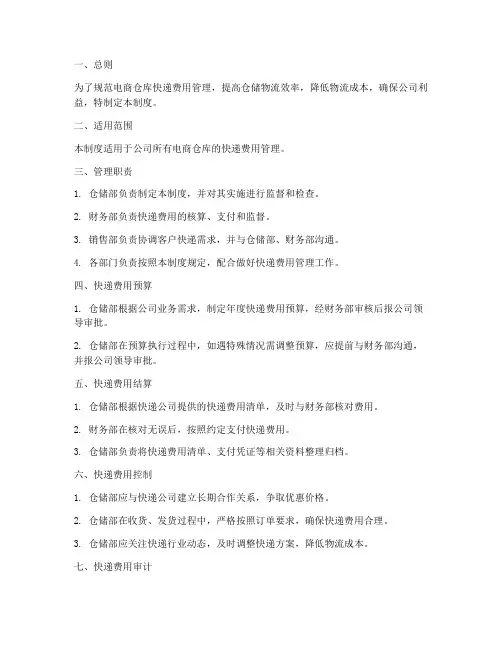 一、总则

为了规范电商仓库快递费用管理，提高仓储物流效率，降低物流成本，确保公司利益，特制定本制度。

二、适用范围

本制度适用于公司所有电商仓库的快递费用管理。

三、管理职责

1. 仓储部负责制定本制度，并对其实施进行监督和检查。

2. 财务部负责快递费用的核算、支付和监督。

3. 销售部负责协调客户快递需求，并与仓储部、财务部沟通。

4. 各部门负责按照本制度规定，配合做好快递费用管理工作。

四、快递费用预算

1. 仓储部根据公司业务需求，制定年度快递费用预算，经财务部审核后报公司领导审批。

2. 仓储部在预算执行过程中，如遇特殊情况需调整预算，应提前与财务部沟通，并报公司领导审批。

五、快递费用结算

1. 仓储部根据快递公司提供的快递费用清单，及时与财务部核对费用。

2. 财务部在核对无误后，按照约定支付快递费用。

3. 仓储部负责将快递费用清单、支付凭证等相关资料整理归档。

六、快递费用控制

1. 仓储部应与快递公司建立长期合作关系，争取优惠价格。

2. 仓储部在收货、发货过程中，严格按照订单要求，确保快递费用合理。

3. 仓储部应关注快递行业动态，及时调整快递方案，降低物流成本。

七、快递费用审计